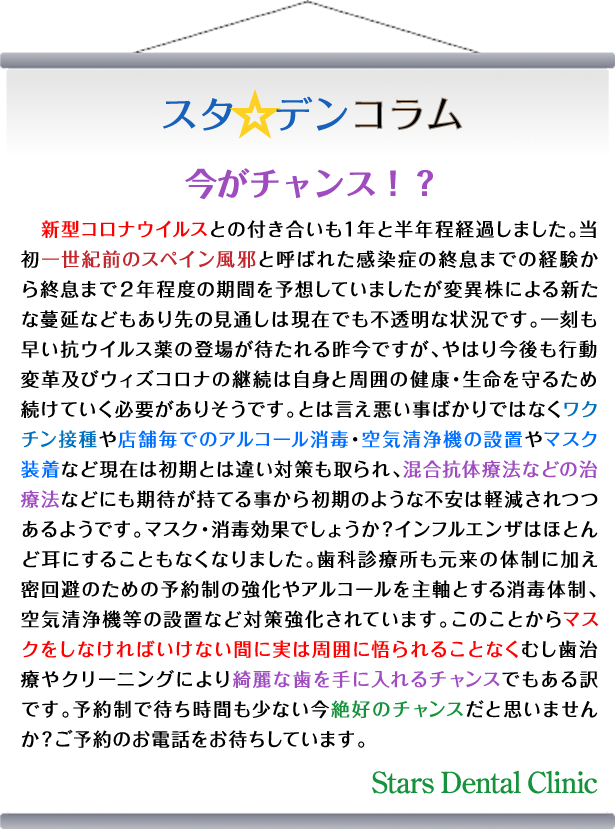 スタ☆デンコラム

今がチャンス！？

新型コロナウイルスとの付き合いも1年と半年程経過しました。当初一世紀前のスペイン風邪と呼ばれた感染症の終息までの経験から終息まで２年程度の期間を予想していましたが変異株による新たな蔓延などもあり先の見通しは現在でも不透明な状況です。一刻も早い抗ウイルス薬の登場が待たれる昨今ですが、やはり今後も行動変革及びウィズコロナの継続は自身と周囲の健康・生命を守るため続けていく必要がありそうです。とは言え悪い事ばかりではなくワクチン接種や店舗毎でのアルコール消毒・空気清浄機の設置やマスク装着など現在は初期とは違い対策も取られ、混合抗体療法などの治療法などにも期待が持てる事から初期のような不安は軽減されつつあるようです。マスク・消毒効果でしょうか？インフルエンザはほとんど耳にすることもなくなりました。歯科診療所も元来の体制に加え密回避のための予約制の強化やアルコールを主軸とする消毒体制、空気清浄機等の設置など対策強化されています。このことからマスクをしなければいけない間に実は周囲に悟られることなくむし歯治療やクリーニングにより綺麗な歯を手に入れるチャンスでもある訳です。予約制で待ち時間も少ない今絶好のチャンスだと思いませんか？ご予約のお電話をお待ちしています。

Stars Dental Clinic